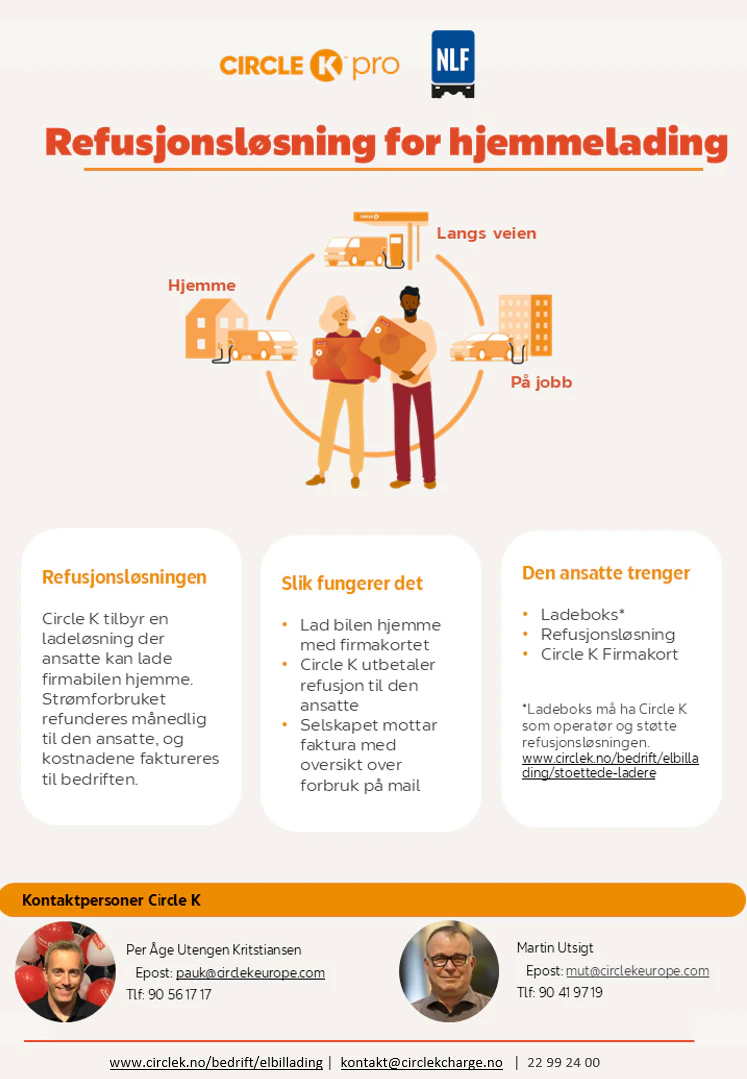 CIRCLE K pro

NLF

Refusjonsløsning for hjemmelading

Langs veien

Hjemme

På jobb

Refusjonsløsningen

Circle K tilbyr en ladeløsning der ansatte kan lade firmabilen hjemme. Strømforbruket refunderes månedlig til den ansatte, og kostnadene faktureres til bedriften.

Slik fungerer det

• Lad bilen hjemme med firmakortet
• Circle K utbetaler refusjon til den ansatte
• Selskapet mottar faktura med oversikt over forbruk på mail

Den ansatte trenger

• Ladeboks*
• Refusjonsløsning
• Circle K Firmakort

*Ladeboks må ha Circle K som operatør og støtte refusjonsløsningen. www.circlek.no/bedrift/elbillading/stoettede-ladere

Kontaktpersoner Circle K

Per Åge Utengen Kritstiansen
Epost: pauk@circlekeurope.com
Tlf: 90 56 17 17

Martin Utsigt
Epost: mut@circlekeurope.com
Tlf: 90 41 97 19

www.circlek.no/bedrift/elbillading | kontakt@circlekcharge.no | 22 99 24 00